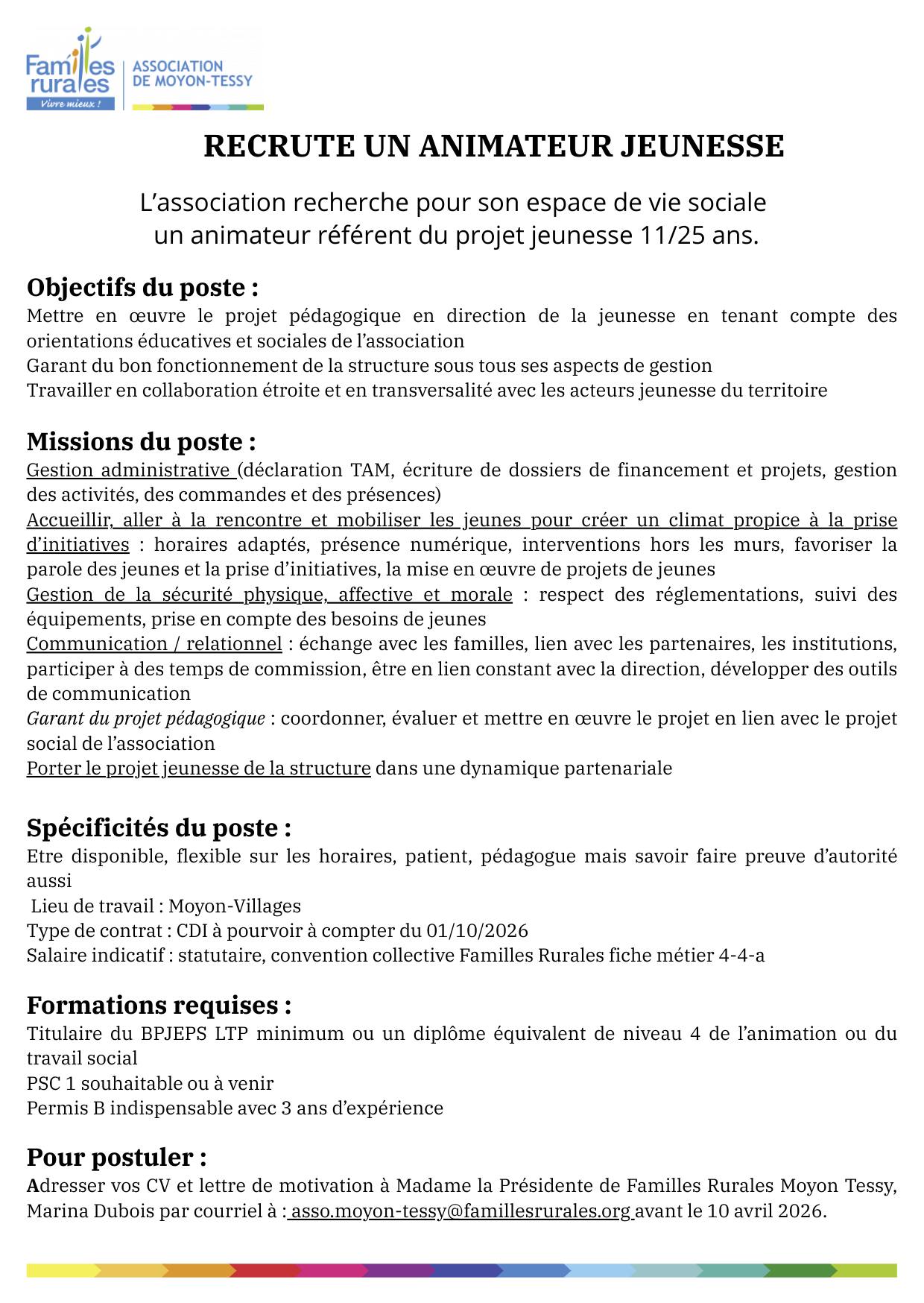 Familles rurales
Vivre mieux !
ASSOCIATION DE MOYON-TESSY

RECRUTE UN ANIMATEUR JEUNESSE

L’association recherche pour son espace de vie sociale un animateur référent du projet jeunesse 11/25 ans.

Objectifs du poste :
Mettre en œuvre le projet pédagogique en direction de la jeunesse en tenant compte des orientations éducatives et sociales de l’association
Garant du bon fonctionnement de la structure sous tous ses aspects de gestion
Travailler en collaboration étroite et en transversalité avec les acteurs jeunesse du territoire

Missions du poste :
Gestion administrative (déclaration TAM, écriture de dossiers de financement et projets, gestion des activités, des commandes et des présences)
Accueillir, aller à la rencontre et mobiliser les jeunes pour créer un climat propice à la prise d’initiatives : horaires adaptés, présence numérique, interventions hors les murs, favoriser la parole des jeunes et la prise d’initiatives, la mise en œuvre de projets de jeunes
Gestion de la sécurité physique, affective et morale : respect des réglementations, suivi des équipements, prise en compte des besoins de jeunes
Communication / relationnel : échange avec les familles, lien avec les partenaires, les institutions, participer à des temps de commission, être en lien constant avec la direction, développer des outils de communication
Garant du projet pédagogique : coordonner, évaluer et mettre en œuvre le projet en lien avec le projet social de l’association
Porter le projet jeunesse de la structure dans une dynamique partenariale

Spécificités du poste :
Etre disponible, flexible sur les horaires, patient, pédagogue mais savoir faire preuve d’autorité aussi
Lieu de travail : Moyon-Villages
Type de contrat : CDI à pourvoir à compter du 01/10/2026
Salaire indicatif : statutaire, convention collective Familles Rurales fiche métier 4-4-a

Formations requises :
Titulaire du BPJEPS LTP minimum ou un diplôme équivalent de niveau 4 de l’animation ou du travail social
PSC 1 souhaitable ou à venir
Permis B indispensable avec 3 ans d’expérience

Pour postuler :
Adresser vos CV et lettre de motivation à Madame la Présidente de Familles Rurales Moyon Tessy, Marina Dubois par courriel à : asso.moyon-tessy@famillesrurales.org avant le 10 avril 2026.